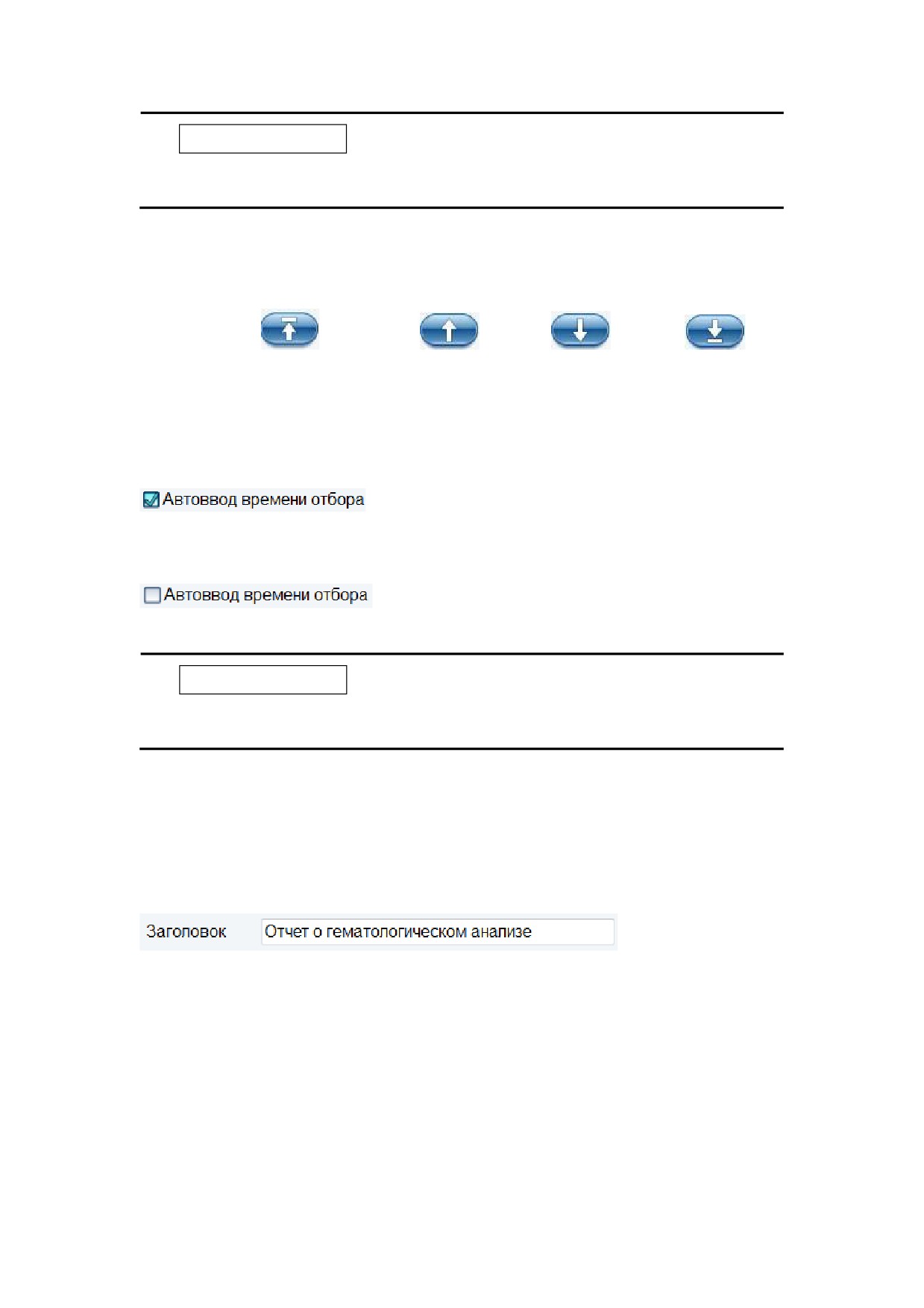 Автоввод времени отбора

Автоввод времени отбора

Заголовок Отчет о гематологическом анализе